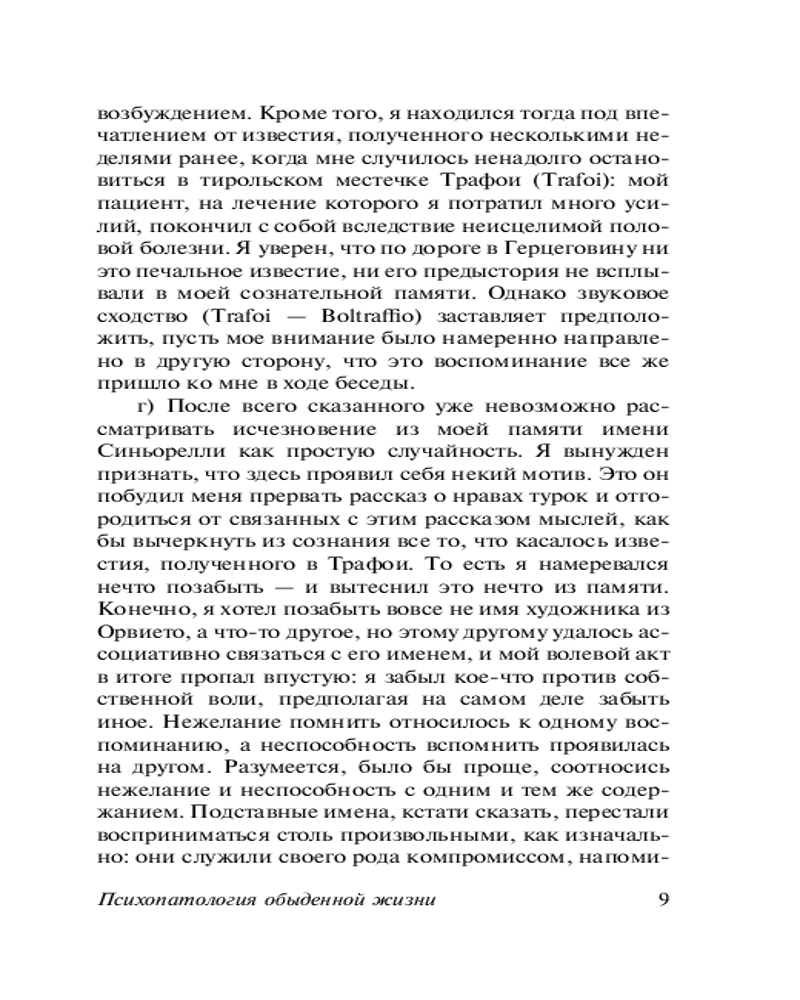 возбуждением. Кроме того, я находился тогда под впечатлением от известия, полученного несколькими неделями ранее, когда мне случилось ненадолго остановиться в тирольском местечке Трафои (Trafoi): мой пациент, на лечение которого я потратил много усилий, покончил с собой вследствие неисцелимой половой болезни. Я уверен, что по дороге в Герцеговину ни это печальное известие, ни его предыстория не всплывали в моей сознательной памяти. Однако звуковое сходство (Trafoi — Boltraffio) заставляет предположить, пусть мое внимание было намеренно направлено в другую сторону, что это воспоминание все же пришло ко мне в ходе беседы.

г) После всего сказанного уже невозможно рассматривать исчезновение из моей памяти имени Синьорелли как простую случайность. Я вынужден признать, что здесь проявил себя некий мотив. Это он побудил меня прервать рассказ о нравах турок и отгородиться от связанных с этим рассказом мыслей, как бы вычеркнуть из сознания все то, что касалось известия, полученного в Трафои. То есть я намеревался нечто позабыть — и вытеснил это нечто из памяти. Конечно, я хотел позабыть вовсе не имя художника из Орвието, а что-то другое, но этому другому удалось ассоциативно связаться с его именем, и мой волевой акт в итоге пропал впустую: я забыл кое-что против собственной воли, предполагая на самом деле забыть иное. Нежелание помнить относилось к одному воспоминанию, а неспособность вспомнить проявилась на другом. Разумеется, было бы проще, соотносись нежелание и неспособность с одним и тем же содержанием. Подставные имена, кстати сказать, перестали восприниматься столь произвольными, как изначально: они служили своего рода компромиссом, напоми-

Психопатология обыденной жизни 9